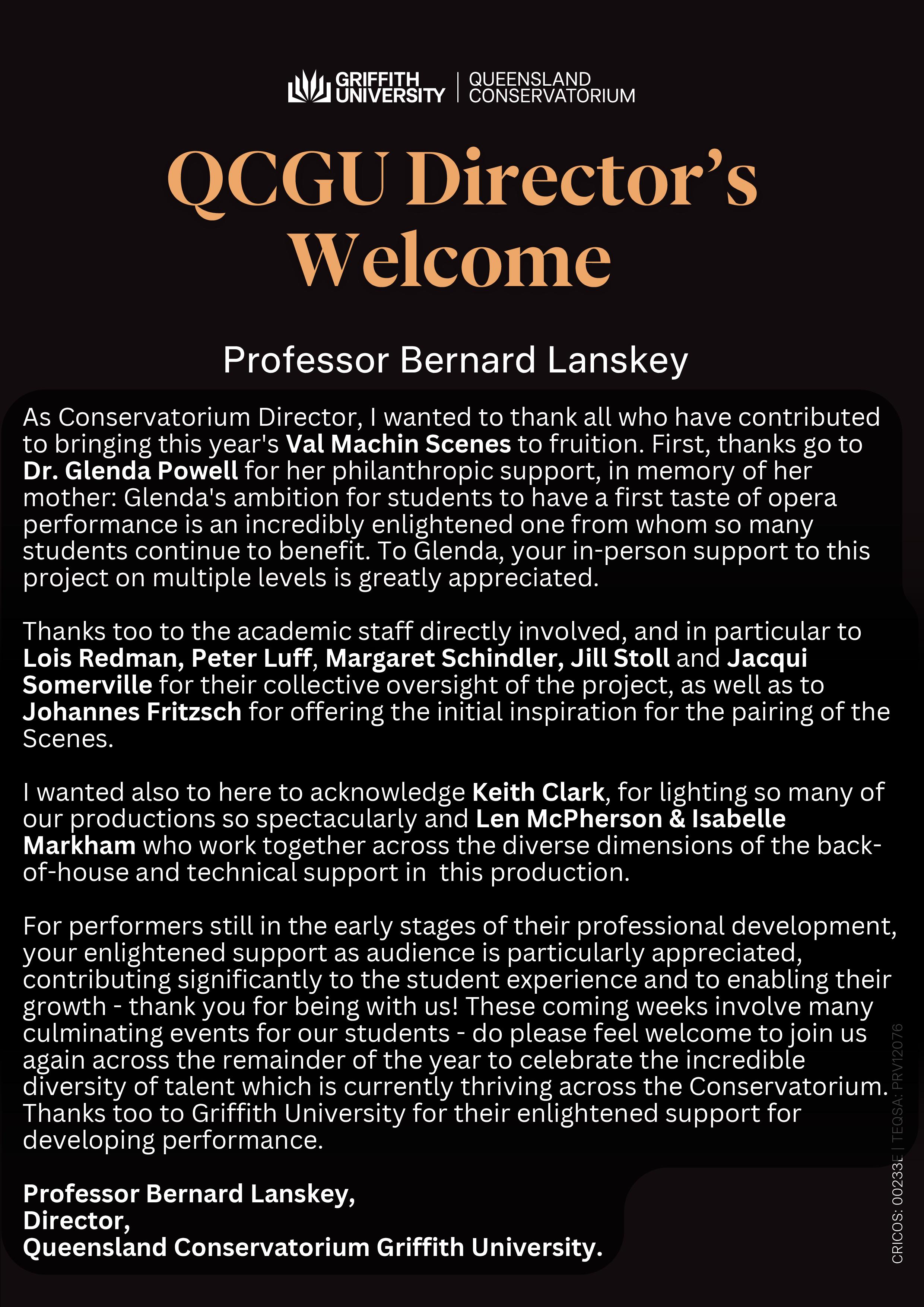 GRIFFITH UNIVERSITY | QUEENSLAND CONSERVATORIUM

QCGU Director's Welcome

Professor Bernard Lanskey

As Conservatorium Director, I wanted to thank all who have contributed to bringing this year's Val Machin Scenes to fruition. First, thanks go to Dr. Glenda Powell for her philanthropic support, in memory of her mother: Glenda's ambition for students to have a first taste of opera performance is an incredibly enlightened one from whom so many students continue to benefit. To Glenda, your in-person support to this project on multiple levels is greatly appreciated.

Thanks too to the academic staff directly involved, and in particular to Lois Redman, Peter Luff, Margaret Schindler, Jill Stoll and Jacqui Somerville for their collective oversight of the project, as well as to Johannes Fritzsch for offering the initial inspiration for the pairing of the Scenes.

I wanted also to here to acknowledge Keith Clark, for lighting so many of our productions so spectacularly and Len McPherson & Isabelle Markham who work together across the diverse dimensions of the back-of-house and technical support in this production.

For performers still in the early stages of their professional development, your enlightened support as audience is particularly appreciated, contributing significantly to the student experience and to enabling their growth - thank you for being with us! These coming weeks involve many culminating events for our students - do please feel welcome to join us again across the remainder of the year to celebrate the incredible diversity of talent which is currently thriving across the Conservatorium. Thanks too to Griffith University for their enlightened support for developing performance.

Professor Bernard Lanskey,
Director,
Queensland Conservatorium Griffith University.

CRICOS: 00233E | TEQSA: PRV12076